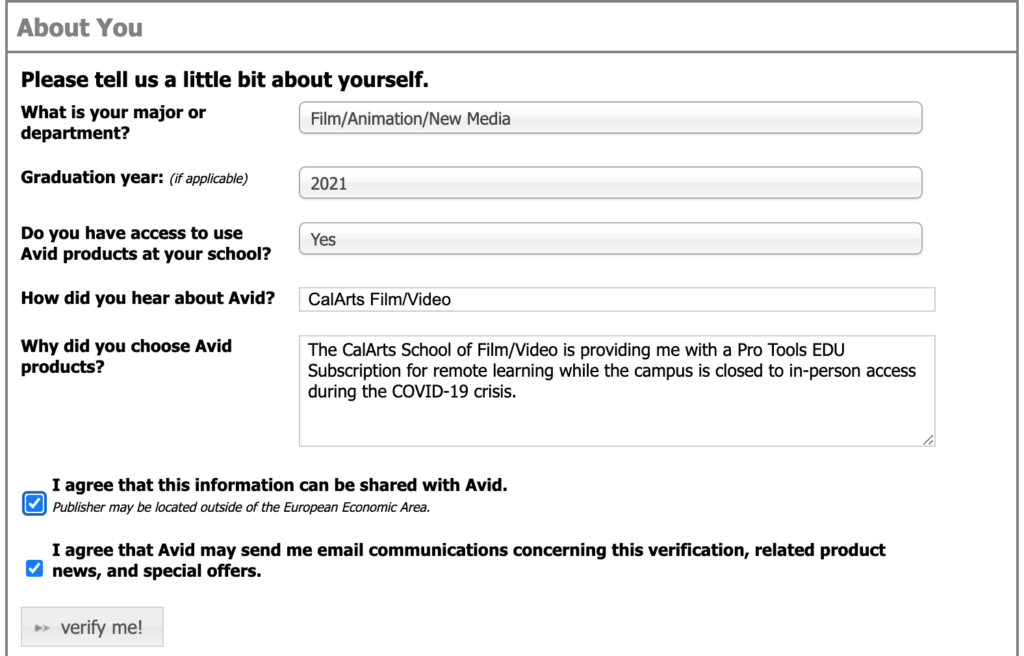 About You

Please tell us a little bit about yourself.

What is your major or department? Film/Animation/New Media

Graduation year: (if applicable) 2021

Do you have access to use Avid products at your school? Yes

How did you hear about Avid? CalArts Film/Video

Why did you choose Avid products? The CalArts School of Film/Video is providing me with a Pro Tools EDU Subscription for remote learning while the campus is closed to in-person access during the COVID-19 crisis.

I agree that this information can be shared with Avid.
Publisher may be located outside of the European Economic Area.

I agree that Avid may send me email communications concerning this verification, related product news, and special offers.

verify me!